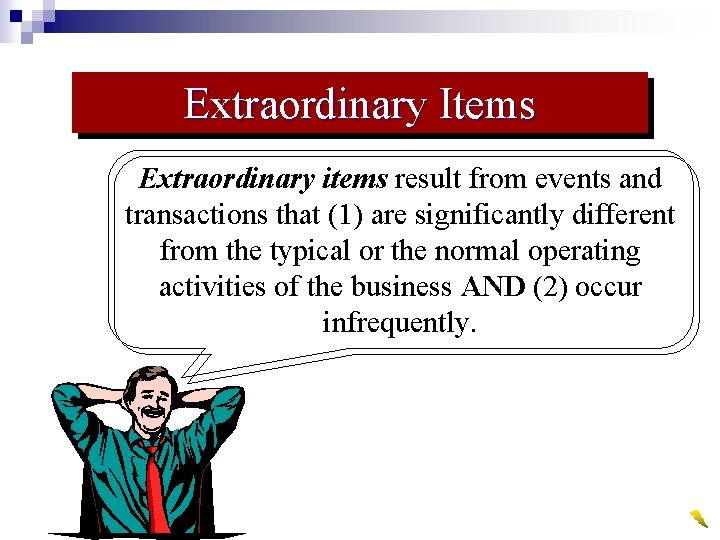 Extraordinary Items

Extraordinary items result from events and transactions that (1) are significantly different from the typical or the normal operating activities of the business AND (2) occur infrequently.